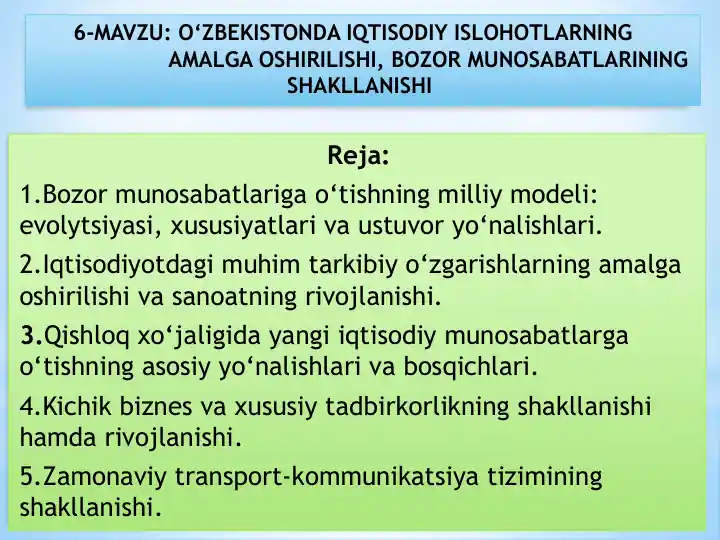 6-MAVZU: O‘ZBEKISTONDA IQTISODIY ISLOHOTLARNING AMALGA OSHIRILISHI, BOZOR MUNOSABATLARINING SHAKLLANISHI

Reja:

1.Bozor munosabatlariga o‘tishning milliy modeli: evolytsiyasi, xususiyatlari va ustuvor yo‘nalishlari.

2.Iqtisodiyotdagi muhim tarkibiy o‘zgarishlarning amalga oshirilishi va sanoatning rivojlanishi.

3.Qishloq xo‘jaligida yangi iqtisodiy munosabatlarga o‘tishning asosiy yo‘nalishlari va bosqichlari.

4.Kichik biznes va xususiy tadbirkorlikning shakllanishi hamda rivojlanishi.

5.Zamonaviy transport-kommunikatsiya tizimining shakllanishi.